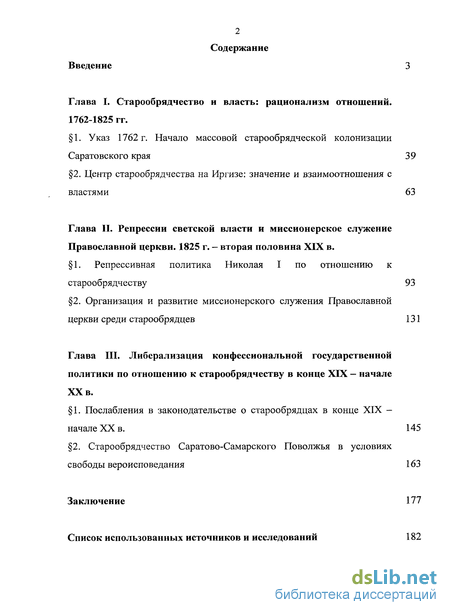 2

Содержание

Введение 3

Глава I. Старообрядчество и власть: рационализм отношений. 1762-1825 гг.

§1. Указ 1762 г. Начало массовой старообрядческой колонизации Саратовского края 39

§2. Центр старообрядчества на Иргизе: значение и взаимоотношения с властями 63

Глава II. Репрессии светской власти и миссионерское служение Православной церкви. 1825 г. – вторая половина XIX в.

§1. Репрессивная политика Николая I по отношению к старообрядчеству 93

§2. Организация и развитие миссионерского служения Православной церкви среди старообрядцев 131

Глава III. Либерализация конфессиональной государственной политики по отношению к старообрядчеству в конце XIX – начале XX в.

§1. Послабления в законодательстве о старообрядцах в конце XIX – начале XX в. 145

§2. Старообрядчество Саратово-Самарского Поволжья в условиях свободы вероисповедания 163

Заключение 177

Список использованных источников и исследований 182

dsLib.net
библиотека диссертаций